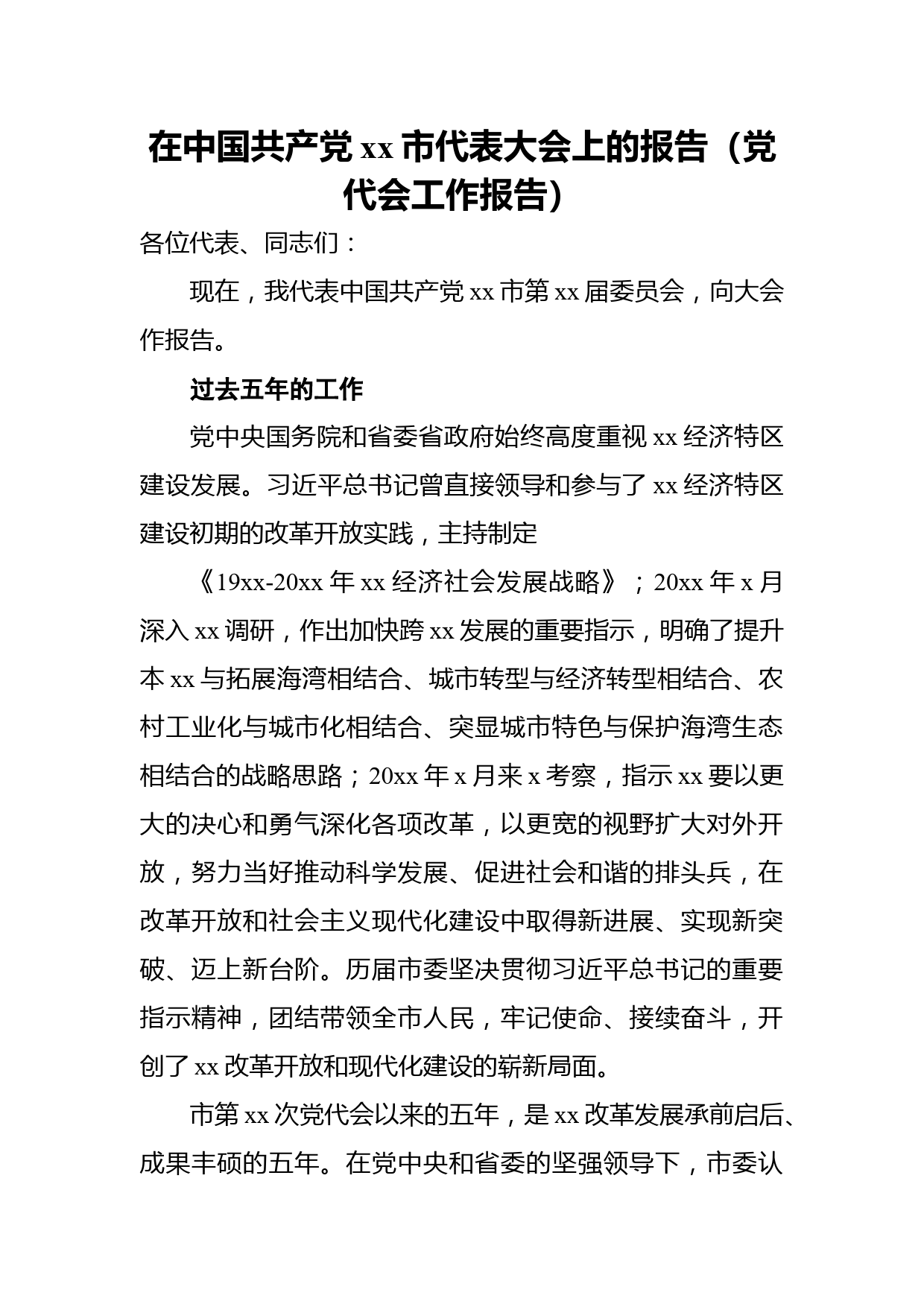 在中国共产党 xx 市代表大会上的报告（党代会工作报告）

各位代表、同志们：

现在，我代表中国共产党 xx 市第 xx 届委员会，向大会作报告。

过去五年的工作

党中央国务院和省委省政府始终高度重视 xx 经济特区建设发展。习近平总书记曾直接领导和参与了 xx 经济特区建设初期的改革开放实践，主持制定

《19xx-20xx 年 xx 经济社会发展战略》；20xx 年 x 月深入 xx 调研，作出加快跨 xx 发展的重要指示，明确了提升本 xx 与拓展海湾相结合、城市转型与经济转型相结合、农村工业化与城市化相结合、突显城市特色与保护海湾生态相结合的战略思路；20xx 年 x 月来 x 考察，指示 xx 要以更大的决心和勇气深化各项改革，以更宽的视野扩大对外开放，努力当好推动科学发展、促进社会和谐的排头兵，在改革开放和社会主义现代化建设中取得新进展、实现新突破、迈上新台阶。历届市委坚决贯彻习近平总书记的重要指示精神，团结带领全市人民，牢记使命、接续奋斗，开创了 xx 改革开放和现代化建设的崭新局面。

市第 xx 次党代会以来的五年，是 xx 改革发展承前启后、成果丰硕的五年。在党中央和省委的坚强领导下，市委认